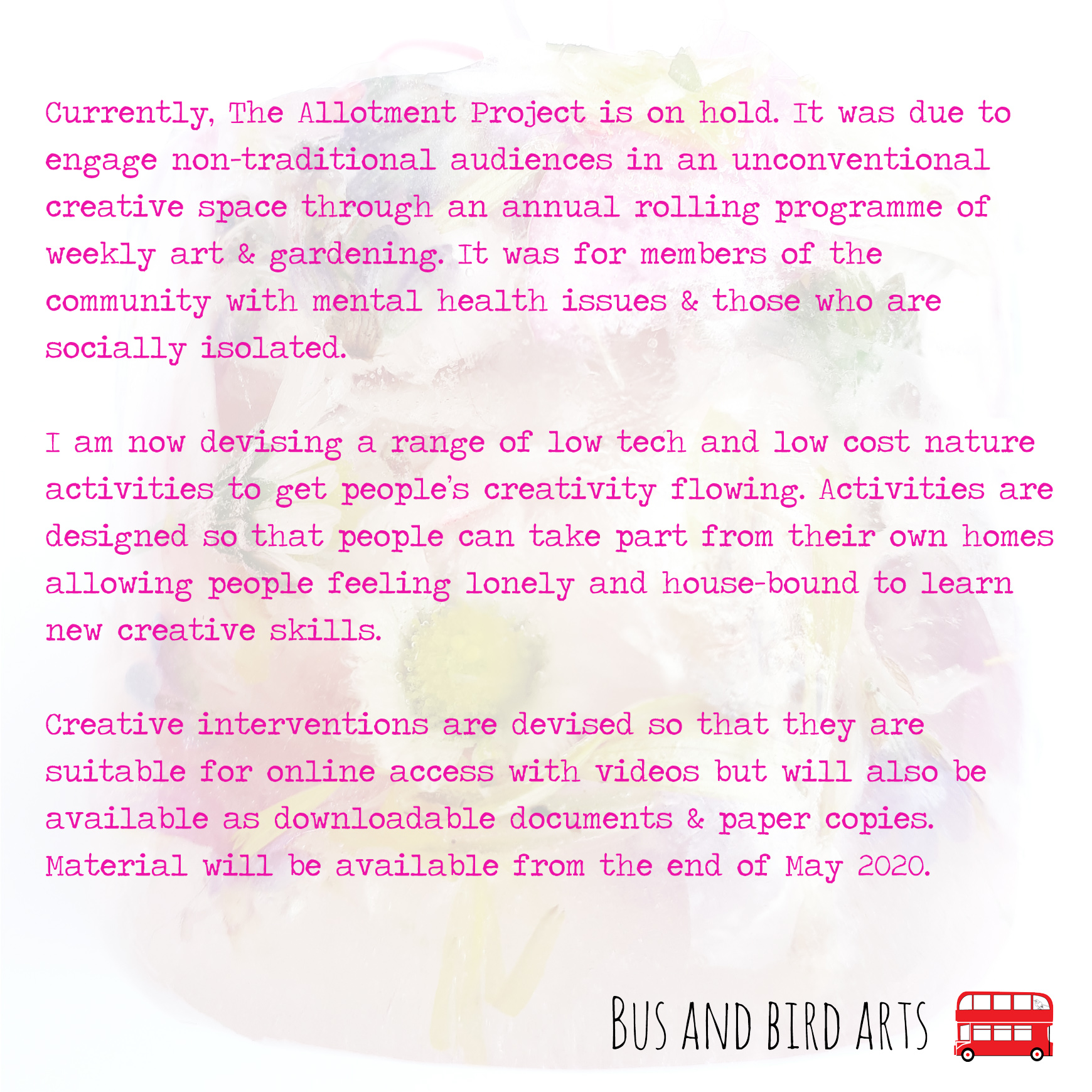 Currently, The Allotment Project is on hold. It was due to engage non-traditional audiences in an unconventional creative space through an annual rolling programme of weekly art & gardening. It was for members of the community with mental health issues & those who are socially isolated.

I am now devising a range of low tech and low cost nature activities to get people's creativity flowing. Activities are designed so that people can take part from their own homes allowing people feeling lonely and house-bound to learn new creative skills.

Creative interventions are devised so that they are suitable for online access with videos but will also be available as downloadable documents & paper copies. Material will be available from the end of May 2020.

BUS AND BIRD ARTS